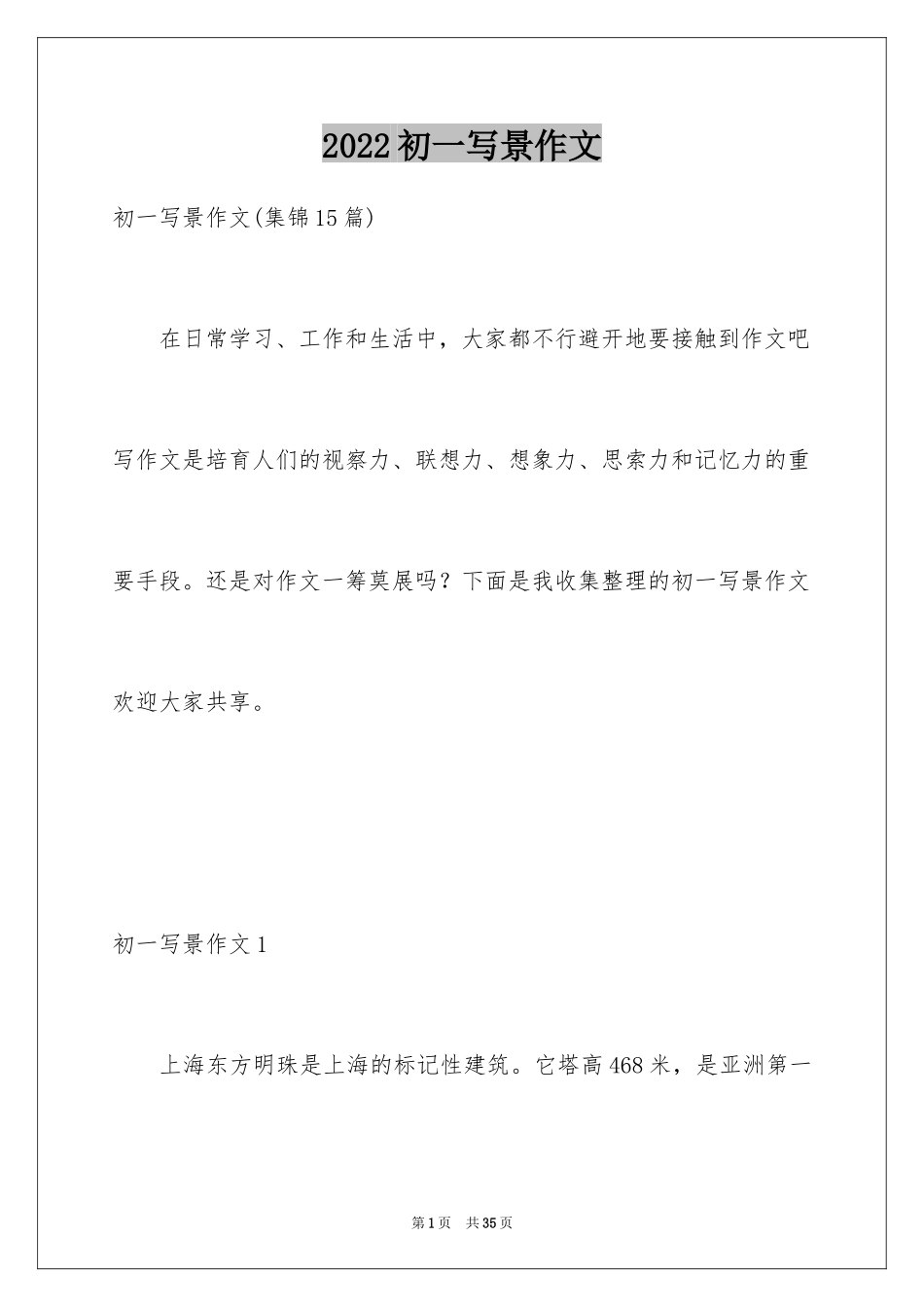 2022初一写景作文

初一写景作文(集锦15篇)

在日常学习、工作和生活中，大家都不行避开地要接触到作文吧写作文是培育人们的视察力、联想力、想象力、思索力和记忆力的重要手段。还是对作文一筹莫展吗？下面是我收集整理的初一写景作文欢迎大家共享。

初一写景作文1

上海东方明珠是上海的标记性建筑。它塔高468米，是亚洲第一

第1页 共35页